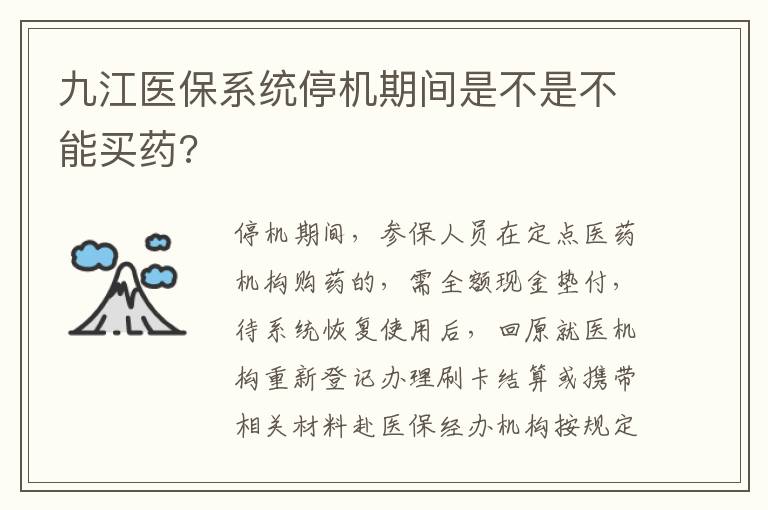 九江医保系统停机期间是不是不能买药?

停机期间，参保人员在定点医药机构购药的，需全额现金垫付，待系统恢复使用后，回原就医机构重新登记办理刷卡结算或携带相关材料赴医保经办机构按规定